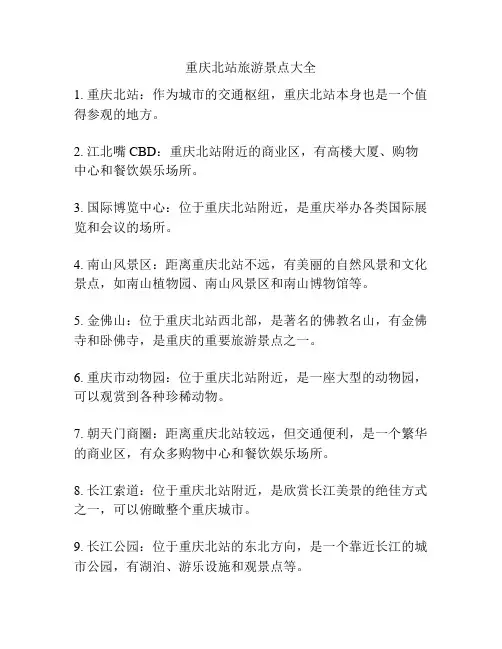 重庆北站旅游景点大全

1. 重庆北站：作为城市的交通枢纽，重庆北站本身也是一个值得参观的地方。

2. 江北嘴 CBD：重庆北站附近的商业区，有高楼大厦、购物中心和餐饮娱乐场所。

3. 国际博览中心：位于重庆北站附近，是重庆举办各类国际展览和会议的场所。

4. 南山风景区：距离重庆北站不远，有美丽的自然风景和文化景点，如南山植物园、南山风景区和南山博物馆等。

5. 金佛山：位于重庆北站西北部，是著名的佛教名山，有金佛寺和卧佛寺，是重庆的重要旅游景点之一。

6. 重庆市动物园：位于重庆北站附近，是一座大型的动物园，可以观赏到各种珍稀动物。

7. 朝天门商圈：距离重庆北站较远，但交通便利，是一个繁华的商业区，有众多购物中心和餐饮娱乐场所。

8. 长江索道：位于重庆北站附近，是欣赏长江美景的绝佳方式之一，可以俯瞰整个重庆城市。

9. 长江公园：位于重庆北站的东北方向，是一个靠近长江的城市公园，有湖泊、游乐设施和观景点等。